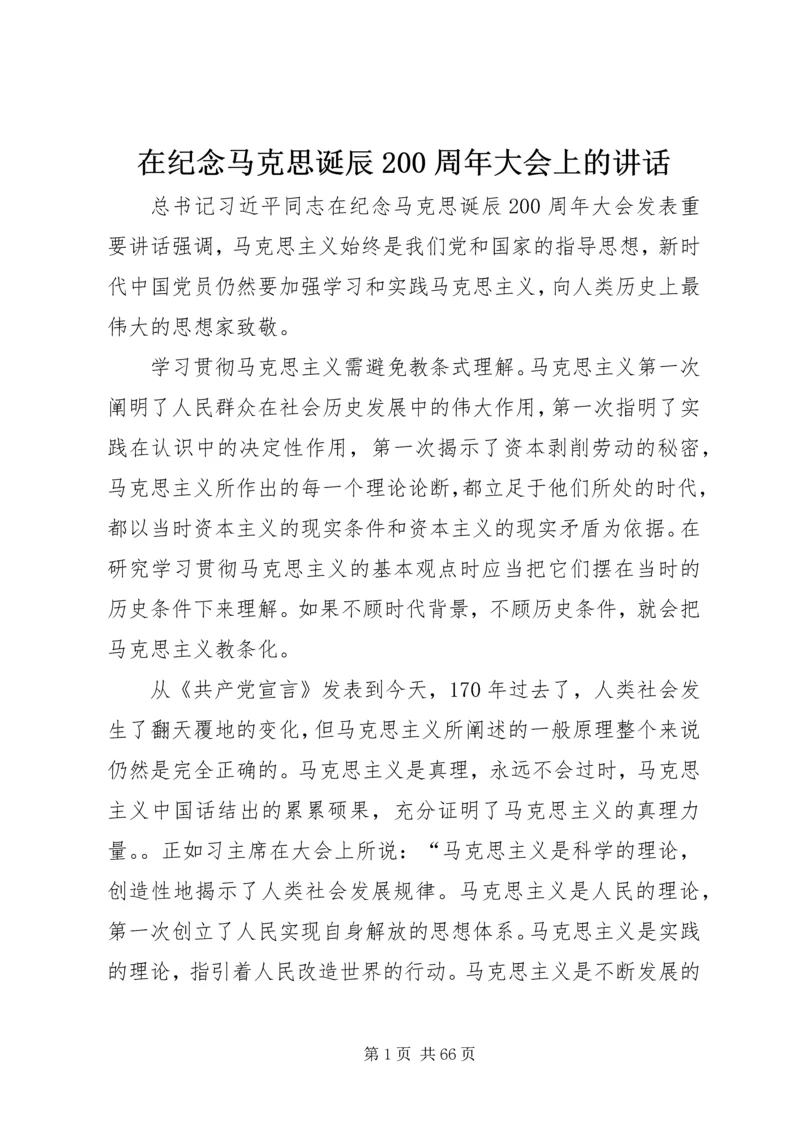 在纪念马克思诞辰200周年大会上的讲话

总书记习近平同志在纪念马克思诞辰200周年大会发表重要讲话强调，马克思主义始终是我们党和国家的指导思想，新时代中国党员仍然要加强学习和实践马克思主义，向人类历史上最伟大的思想家致敬。

学习贯彻马克思主义需避免教条式理解。马克思主义第一次阐明了人民群众在社会历史发展中的伟大作用，第一次指明了实践在认识中的决定性作用，第一次揭示了资本剥削劳动的秘密，马克思主义所作出的每一个理论论断，都立足于他们所处的时代，都以当时资本主义的现实条件和资本主义的现实矛盾为依据。在研究学习贯彻马克思主义的基本观点时应当把它们摆在当时的历史条件下来理解。如果不顾时代背景，不顾历史条件，就会把马克思主义教条化。

从《共产党宣言》发表到今天，170年过去了，人类社会发生了翻天覆地的变化，但马克思主义所阐述的一般原理整个来说仍然是完全正确的。马克思主义是真理，永远不会过时，马克思主义中国话结出的累累硕果，充分证明了马克思主义的真理力量。。正如习主席在大会上所说：“马克思主义是科学的理论，创造性地揭示了人类社会发展规律。马克思主义是人民的理论，第一次创立了人民实现自身解放的思想体系。马克思主义是实践的理论，指引着人民改造世界的行动。马克思主义是不断发展的

第1页 共66页